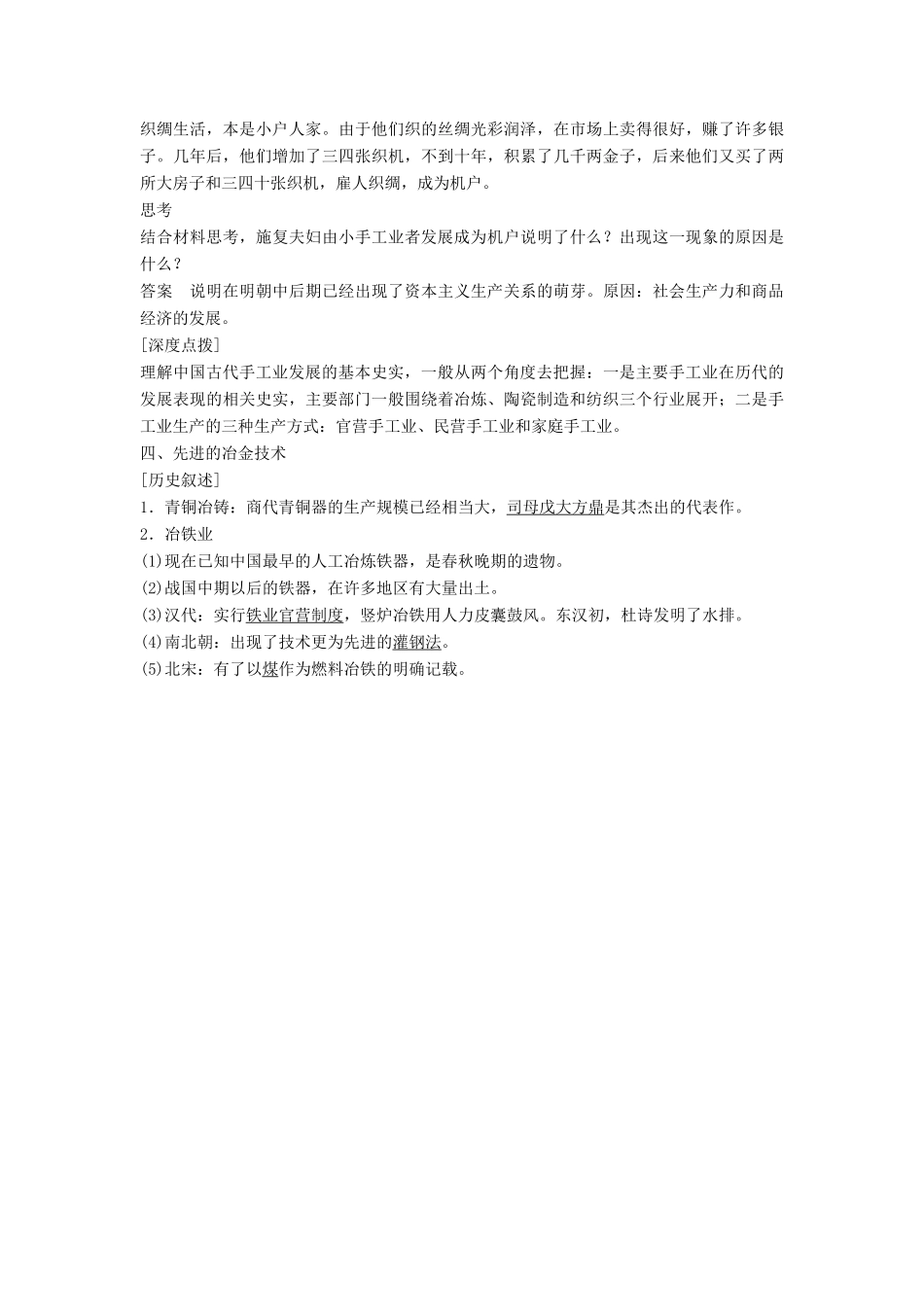 织绸生活，本是小户人家。由于他们织的丝绸光彩润泽，在市场上卖得很好，赚了许多银子。几年后，他们增加了三四张织机，不到十年，积累了几千两金子，后来他们又买了两所大房子和三四十张织机，雇人织绸，成为机户。

思考

结合材料思考，施复夫妇由小手工业者发展成为机户说明了什么？出现这一现象的原因是什么？

答案　说明在明朝中后期已经出现了资本主义生产关系的萌芽。原因：社会生产力和商品经济的发展。

[深度点拨]

理解中国古代手工业发展的基本史实，一般从两个角度去把握：一是主要手工业在历代的发展表现的相关史实，主要部门一般围绕着冶炼、陶瓷制造和纺织三个行业展开；二是手工业生产的三种生产方式：官营手工业、民营手工业和家庭手工业。

四、先进的冶金技术

[历史叙述]

1．青铜冶铸：商代青铜器的生产规模已经相当大，司母戊大方鼎是其杰出的代表作。

2．冶铁业

(1)现在已知中国最早的人工冶炼铁器，是春秋晚期的遗物。

(2)战国中期以后的铁器，在许多地区有大量出土。

(3)汉代：实行铁业官营制度，竖炉冶铁用人力皮囊鼓风。东汉初，杜诗发明了水排。

(4)南北朝：出现了技术更为先进的灌钢法。

(5)北宋：有了以煤作为燃料冶铁的明确记载。